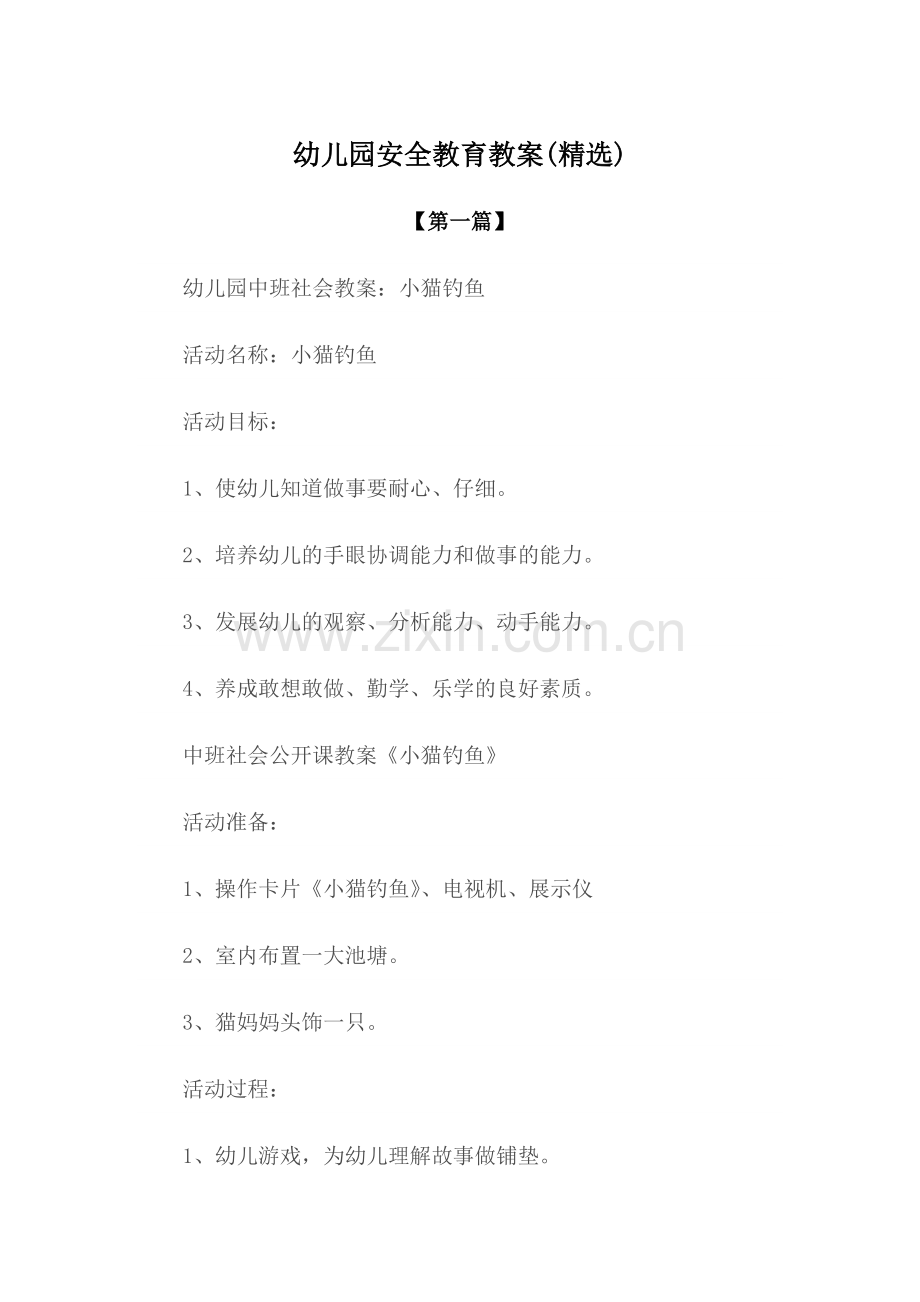 幼儿园安全教育教案(精选)

【第一篇】

幼儿园中班社会教案：小猫钓鱼

活动名称：小猫钓鱼

活动目标：

1、使幼儿知道做事要耐心、仔细。

2、培养幼儿的手眼协调能力和做事的能力。

3、发展幼儿的观察、分析能力、动手能力。

4、养成敢想敢做、勤学、乐学的良好素质。

中班社会公开课教案《小猫钓鱼》

活动准备：

1、操作卡片《小猫钓鱼》、电视机、展示仪

2、室内布置一大池塘。

3、猫妈妈头饰一只。

活动过程：

1、幼儿游戏，为幼儿理解故事做铺垫。

www.zixin.com.cn